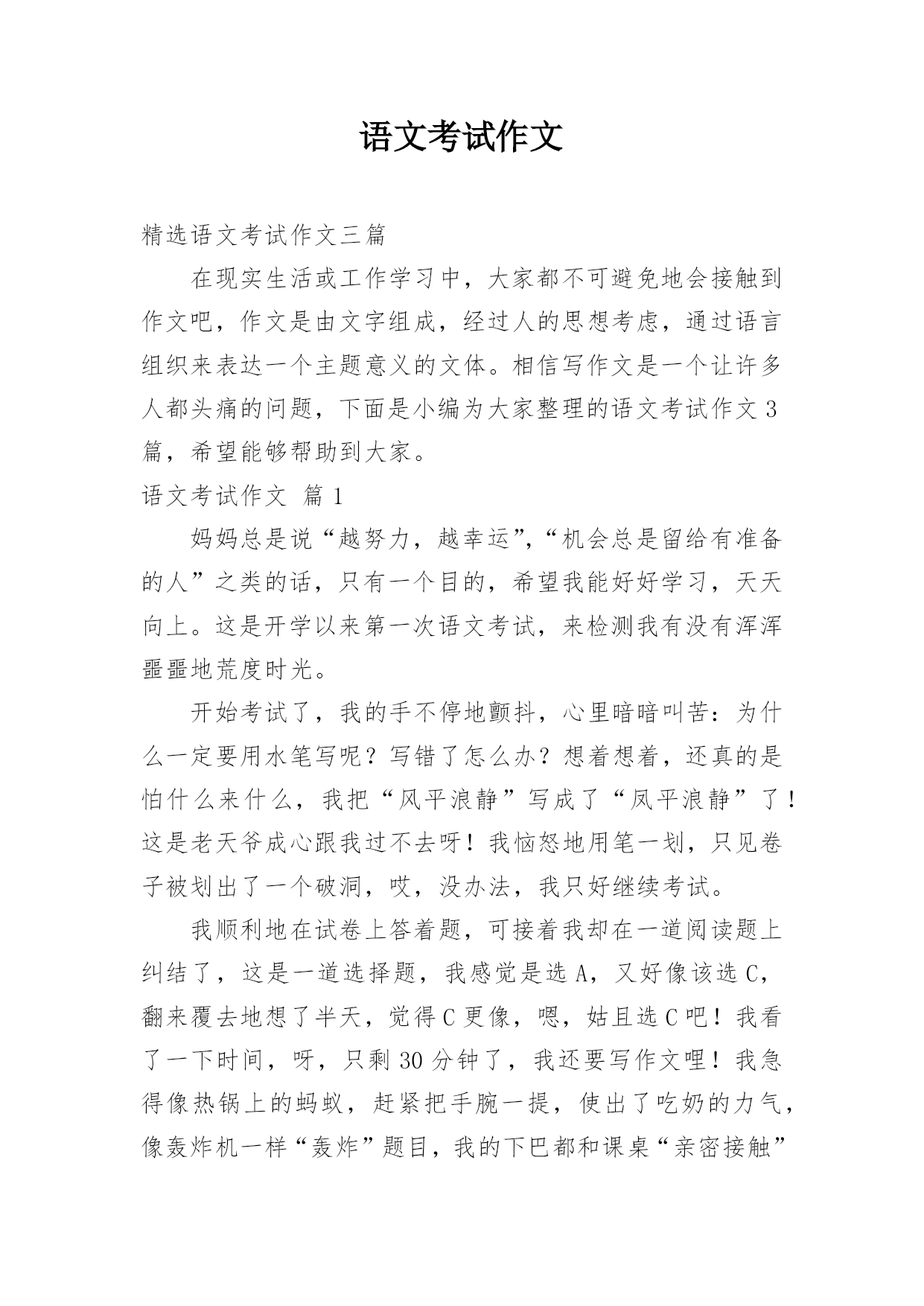 语文考试作文

精选语文考试作文三篇

在现实生活或工作学习中，大家都不可避免地会接触到作文吧，作文是由文字组成，经过人的思想考虑，通过语言组织来表达一个主题意义的文体。相信写作文是一个让许多人都头痛的问题，下面是小编为大家整理的语文考试作文3篇，希望能够帮助到大家。

语文考试作文 篇1

妈妈总是说“越努力，越幸运”，“机会总是留给有准备的人”之类的话，只有一个目的，希望我能好好学习，天天向上。这是开学以来第一次语文考试，来检测我有没有浑浑噩噩地荒度时光。

开始考试了，我的手不停地颤抖，心里暗暗叫苦：为什么一定要用水笔写呢？写错了怎么办？想着想着，还真的是怕什么来什么，我把“风平浪静”写成了“凤平浪静”了！这是老天爷成心跟我过不去呀！我恼怒地用笔一划，只见卷子被划出了一个破洞，哎，没办法，我只好继续考试。

我顺利地在试卷上答着题，可接着我却在一道阅读题上纠结了，这是一道选择题，我感觉是选A，又好像该选C，翻来覆去地想了半天，觉得C更像，嗯，姑且选C吧！我看了一下时间，呀，只剩30分钟了，我还要写作文哩！我急得像热锅上的蚂蚁，赶紧把手腕一提，使出了吃奶的力气，像轰炸机一样“轰炸”题目，我的下巴都和课桌“亲密接触”